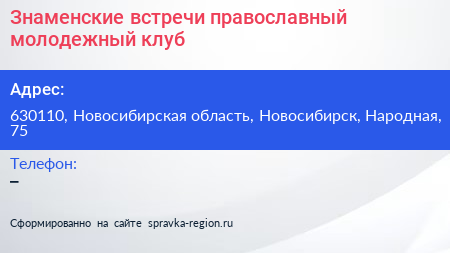 Знаменские встречи православный молодежный клуб

Адрес:

630110, Новосибирская область, Новосибирск, Народная, 75

Телефон:

–

Сформированно на сайте spravka-region.ru